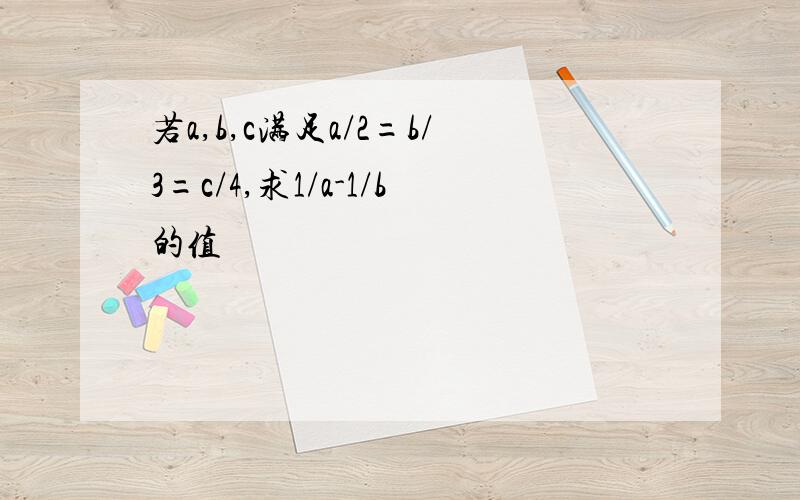 若a,b,c满足a/2=b/3=c/4,求1/a-1/b的值